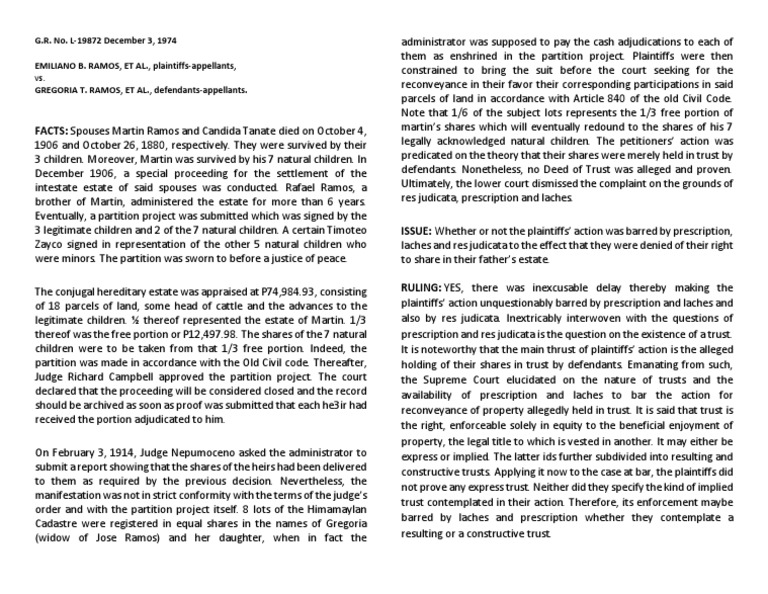 G.R. No. L-19872 December 3, 1974

EMILIANO B. RAMOS, ET AL., plaintiffs-appellants,
vs.
GREGORIA T. RAMOS, ET AL., defendants-appellants.

FACTS: Spouses Martin Ramos and Candida Tanate died on October 4, 1906 and October 26, 1880, respectively. They were survived by their 3 children. Moreover, Martin was survived by his 7 natural children. In December 1906, a special proceeding for the settlement of the intestate estate of said spouses was conducted. Rafael Ramos, a brother of Martin, administered the estate for more than 6 years. Eventually, a partition project was submitted which was signed by the 3 legitimate children and 2 of the 7 natural children. A certain Timoteo Zayco signed in representation of the other 5 natural children who were minors. The partition was sworn to before a justice of peace.

The conjugal hereditary estate was appraised at P74,984.93, consisting of 18 parcels of land, some head of cattle and the advances to the legitimate children. ½ thereof represented the estate of Martin. 1/3 thereof was the free portion or P12,497.98. The shares of the 7 natural children were to be taken from that 1/3 free portion. Indeed, the partition was made in accordance with the Old Civil code. Thereafter, Judge Richard Campbell approved the partition project. The court declared that the proceeding will be considered closed and the record should be archived as soon as proof was submitted that each he3ir had received the portion adjudicated to him.

On February 3, 1914, Judge Nepumoceno asked the administrator to submit a report showing that the shares of the heirs had been delivered to them as required by the previous decision. Nevertheless, the manifestation was not in strict conformity with the terms of the judge's order and with the partition project itself. 8 lots of the Himamaylan Cadastre were registered in equal shares in the names of Gregoria (widow of Jose Ramos) and her daughter, when in fact the administrator was supposed to pay the cash adjudications to each of them as enshrined in the partition project. Plaintiffs were then constrained to bring the suit before the court seeking for the reconveyance in their favor their corresponding participations in said parcels of land in accordance with Article 840 of the old Civil Code. Note that 1/6 of the subject lots represents the 1/3 free portion of martin's shares which will eventually redound to the shares of his 7 legally acknowledged natural children. The petitioners' action was predicated on the theory that their shares were merely held in trust by defendants. Nonetheless, no Deed of Trust was alleged and proven. Ultimately, the lower court dismissed the complaint on the grounds of res judicata, prescription and laches.

ISSUE: Whether or not the plaintiffs' action was barred by prescription, laches and res judicata to the effect that they were denied of their right to share in their father's estate.

RULING: YES, there was inexcusable delay thereby making the plaintiffs' action unquestionably barred by prescription and laches and also by res judicata. Inextricably interwoven with the questions of prescription and res judicata is the question on the existence of a trust. It is noteworthy that the main thrust of plaintiffs' action is the alleged holding of their shares in trust by defendants. Emanating from such, the Supreme Court elucidated on the nature of trusts and the availability of prescription and laches to bar the action for reconveyance of property allegedly held in trust. It is said that trust is the right, enforceable solely in equity to the beneficial enjoyment of property, the legal title to which is vested in another. It may either be express or implied. The latter ids further subdivided into resulting and constructive trusts. Applying it now to the case at bar, the plaintiffs did not prove any express trust. Neither did they specify the kind of implied trust contemplated in their action. Therefore, its enforcement maybe barred by laches and prescription whether they contemplate a resulting or a constructive trust.